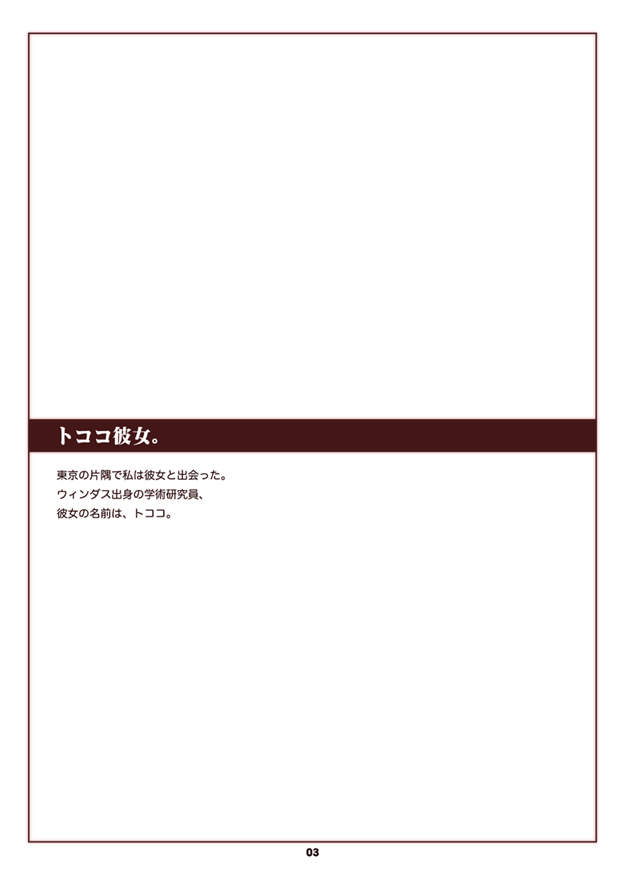 トココ彼女。

東京の片隅で私は彼女と出会った。
ウィンダス出身の学術研究員、
彼女の名前は、トココ。

03